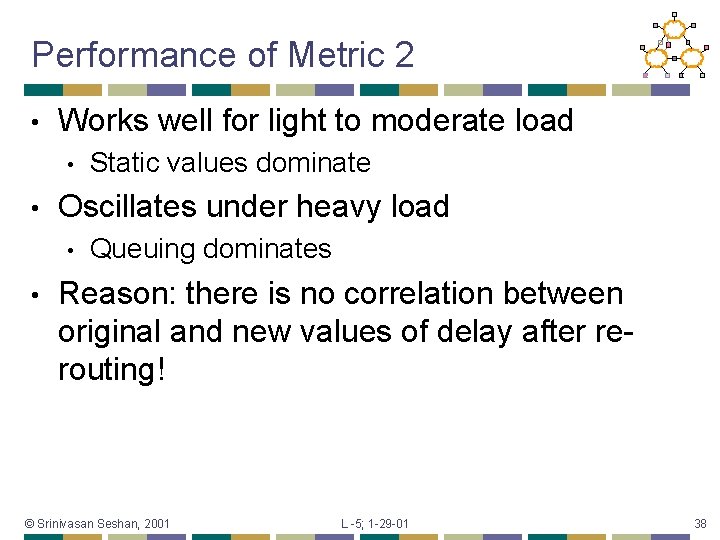 Performance of Metric 2

• Works well for light to moderate load
  • Static values dominate
• Oscillates under heavy load
  • Queuing dominates
• Reason: there is no correlation between original and new values of delay after re-routing!

© Srinivasan Seshan, 2001 L -5; 1-29-01 38